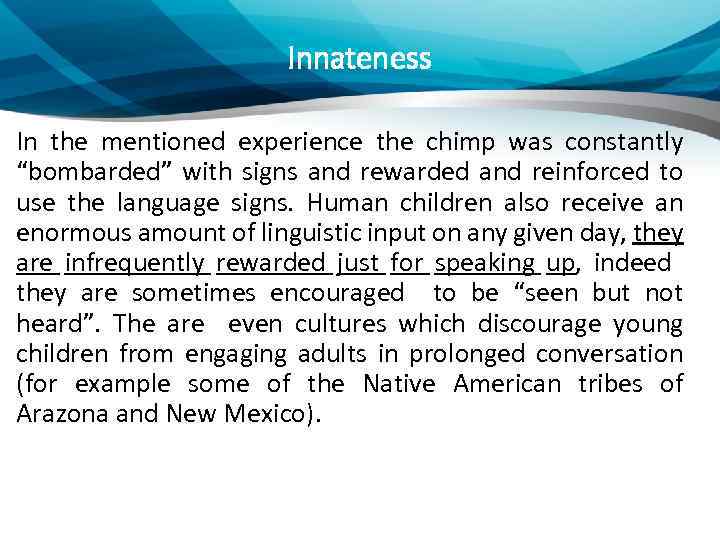 Innateness

In the mentioned experience the chimp was constantly “bombarded” with signs and rewarded and reinforced to use the language signs. Human children also receive an enormous amount of linguistic input on any given day, they are infrequently rewarded just for speaking up, indeed they are sometimes encouraged to be “seen but not heard”. The are even cultures which discourage young children from engaging adults in prolonged conversation (for example some of the Native American tribes of Arazona and New Mexico).